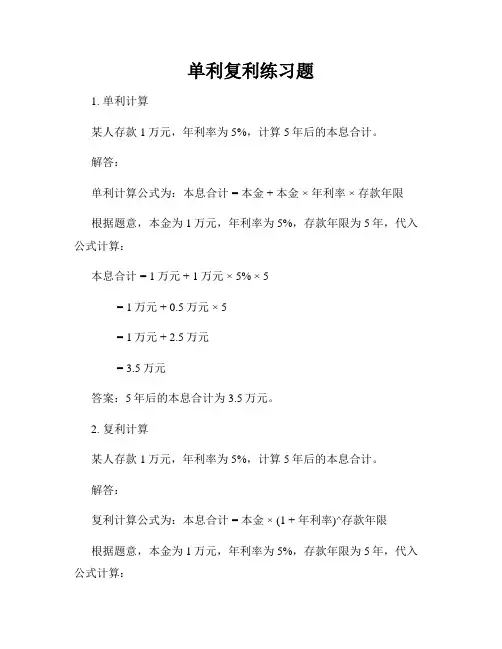 单利复利练习题

1. 单利计算

某人存款 1 万元，年利率为 5%，计算 5 年后的本息合计。

解答：

单利计算公式为：本息合计 = 本金 + 本金 × 年利率 × 存款年限

根据题意，本金为 1 万元，年利率为 5%，存款年限为 5 年，代入公式计算：

本息合计 = 1 万元 + 1 万元 × 5% × 5

= 1 万元 + 0.5 万元 × 5

= 1 万元 + 2.5 万元

= 3.5 万元

答案：5 年后的本息合计为 3.5 万元。

2. 复利计算

某人存款 1 万元，年利率为 5%，计算 5 年后的本息合计。

解答：

复利计算公式为：本息合计 = 本金 × (1 + 年利率)^存款年限

根据题意，本金为 1 万元，年利率为 5%，存款年限为 5 年，代入公式计算：